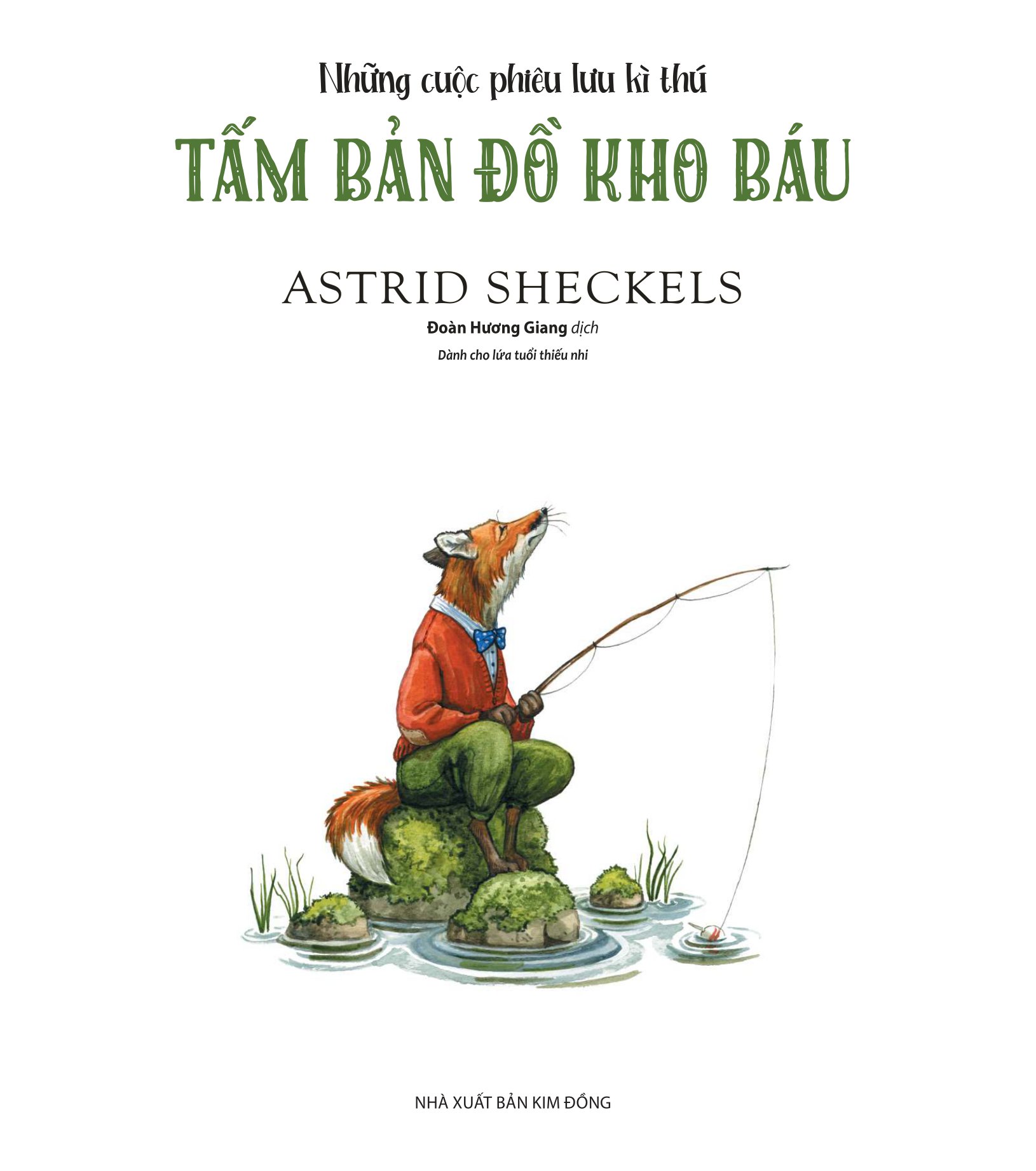 Những cuộc phiêu lưu kì thú

TẤM BẢN ĐỒ KHO BÁU

ASTRID SHECKELS

Đoàn Hương Giang dịch

Dành cho lứa tuổi thiếu nhi

NHÀ XUẤT BẢN KIM ĐỒNG